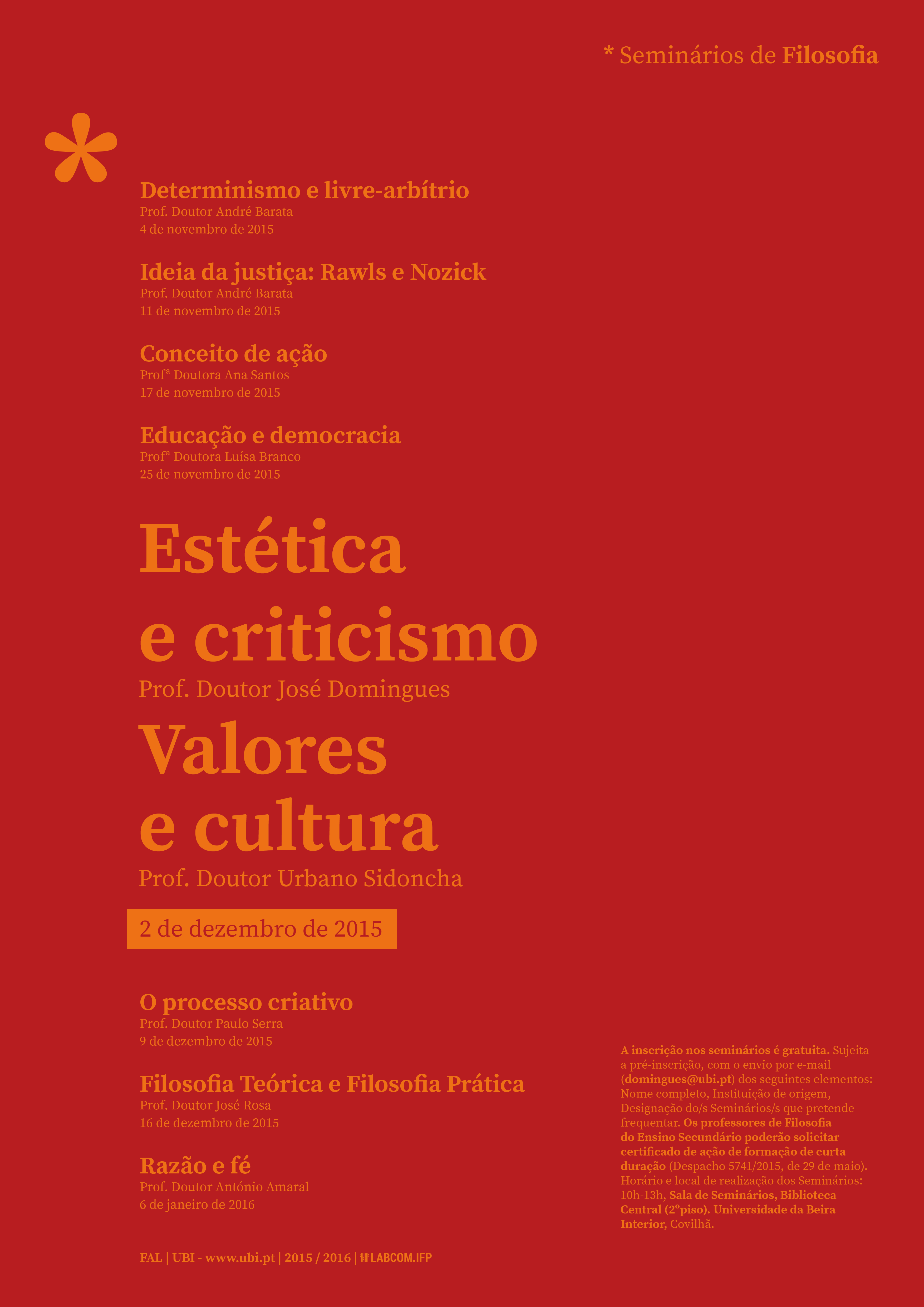 * Seminários de Filosofia

*

Determinismo e livre-arbítrio
Prof. Doutor André Barata
4 de novembro de 2015

Ideia da justiça: Rawls e Nozick
Prof. Doutor André Barata
11 de novembro de 2015

Conceito de ação
Profª Doutora Ana Santos
17 de novembro de 2015

Educação e democracia
Profª Doutora Luísa Branco
25 de novembro de 2015

Estética e criticismo
Prof. Doutor José Domingues

Valores e cultura
Prof. Doutor Urbano Sidoncha

2 de dezembro de 2015

O processo criativo
Prof. Doutor Paulo Serra
9 de dezembro de 2015

Filosofia Teórica e Filosofia Prática
Prof. Doutor José Rosa
16 de dezembro de 2015

Razão e fé
Prof. Doutor António Amaral
6 de janeiro de 2016

A inscrição nos seminários é gratuita. Sujeita a pré-inscrição, com o envio por e-mail (domingues@ubi.pt) dos seguintes elementos: Nome completo, Instituição de origem, Designação do/s Seminários/s que pretende frequentar. Os professores de Filosofia do Ensino Secundário poderão solicitar certificado de ação de formação de curta duração (Despacho 5741/2015, de 29 de maio). Horário e local de realização dos Seminários: 10h-13h, Sala de Seminários, Biblioteca Central (2ºpiso). Universidade da Beira Interior, Covilhã.

FAL | UBI - www.ubi.pt | 2015 / 2016 | LABCOM.IFP